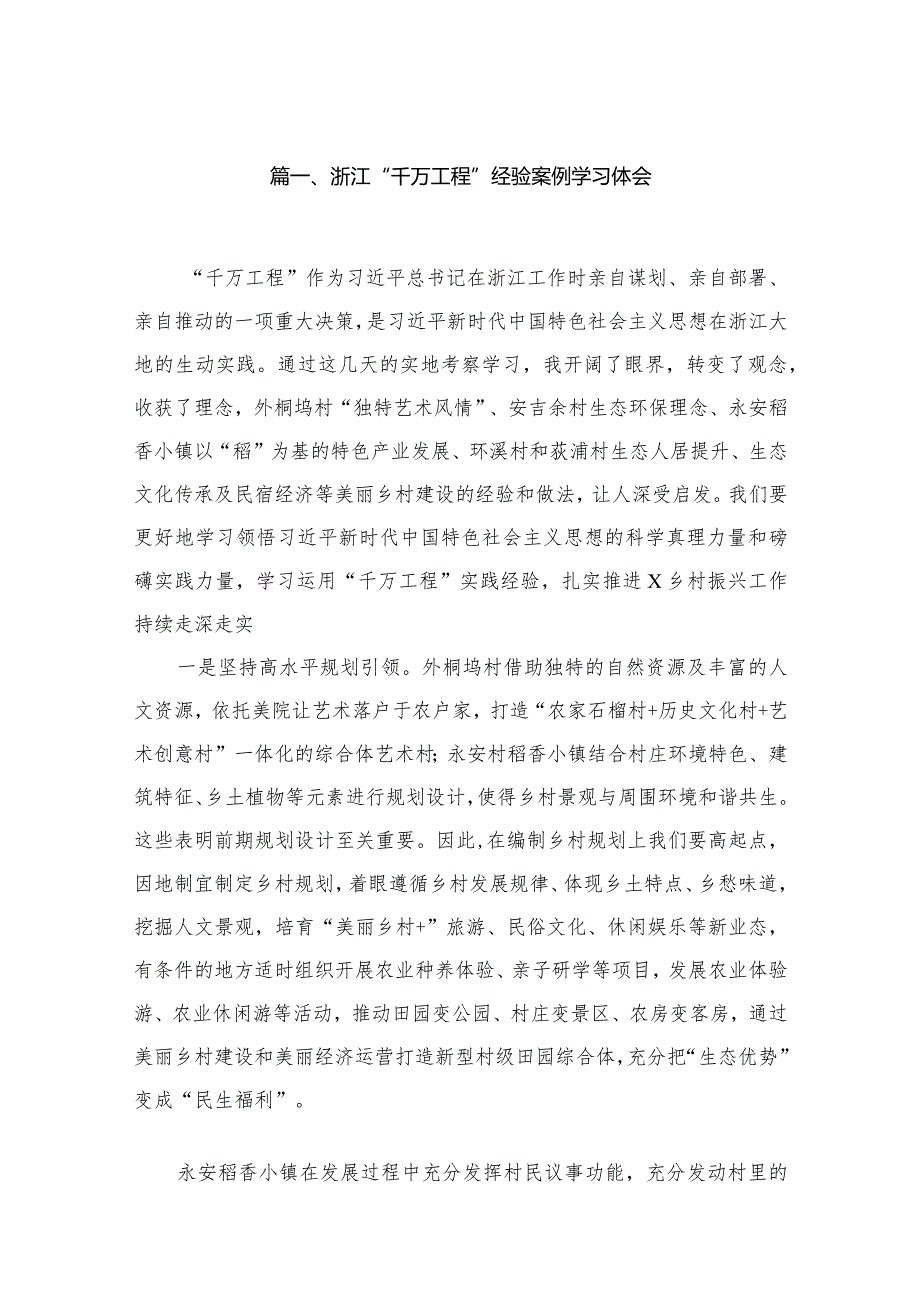 篇一、浙江“千万工程”经验案例学习体会

“千万工程”作为习近平总书记在浙江工作时亲自谋划、亲自部署、亲自推动的一项重大决策，是习近平新时代中国特色社会主义思想在浙江大地的生动实践。通过这几天的实地考察学习，我开阔了眼界，转变了观念，收获了理念，外桐坞村“独特艺术风情”、安吉余村生态环保理念、永安稻香小镇以“稻”为基的特色产业发展、环溪村和荻浦村生态人居提升、生态文化传承及民宿经济等美丽乡村建设的经验和做法，让人深受启发。我们要更好地学习领悟习近平新时代中国特色社会主义思想的科学真理力量和磅礴实践力量，学习运用“千万工程”实践经验，扎实推进X乡村振兴工作持续走深走实

一是坚持高水平规划引领。外桐坞村借助独特的自然资源及丰富的人文资源，依托美院让艺术落户于农户家，打造“农家石榴村+历史文化村+艺术创意村”一体化的综合体艺术村；永安村稻香小镇结合村庄环境特色、建筑特征、乡土植物等元素进行规划设计，使得乡村景观与周围环境和谐共生。这些表明前期规划设计至关重要。因此，在编制乡村规划上我们要高起点，因地制宜制定乡村规划，着眼遵循乡村发展规律、体现乡土特点、乡愁味道，挖掘人文景观，培育“美丽乡村+”旅游、民俗文化、休闲娱乐等新业态，有条件的地方适时组织开展农业种养体验、亲子研学等项目，发展农业体验游、农业休闲游等活动，推动田园变公园、村庄变景区、农房变客房，通过美丽乡村建设和美丽经济运营打造新型村级田园综合体，充分把“生态优势”变成“民生福利”。

永安稻香小镇在发展过程中充分发挥村民议事功能，充分发动村里的